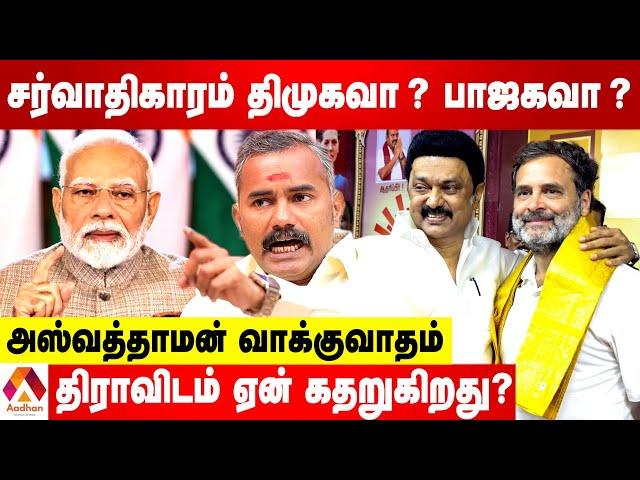 சர்வாதிகாரம் திமுகவா ? பாஜகவா ?

அஸ்வத்தாமன் வாக்குவாதம்

Aadhan

திராவிடம் ஏன் கதறுகிறது?